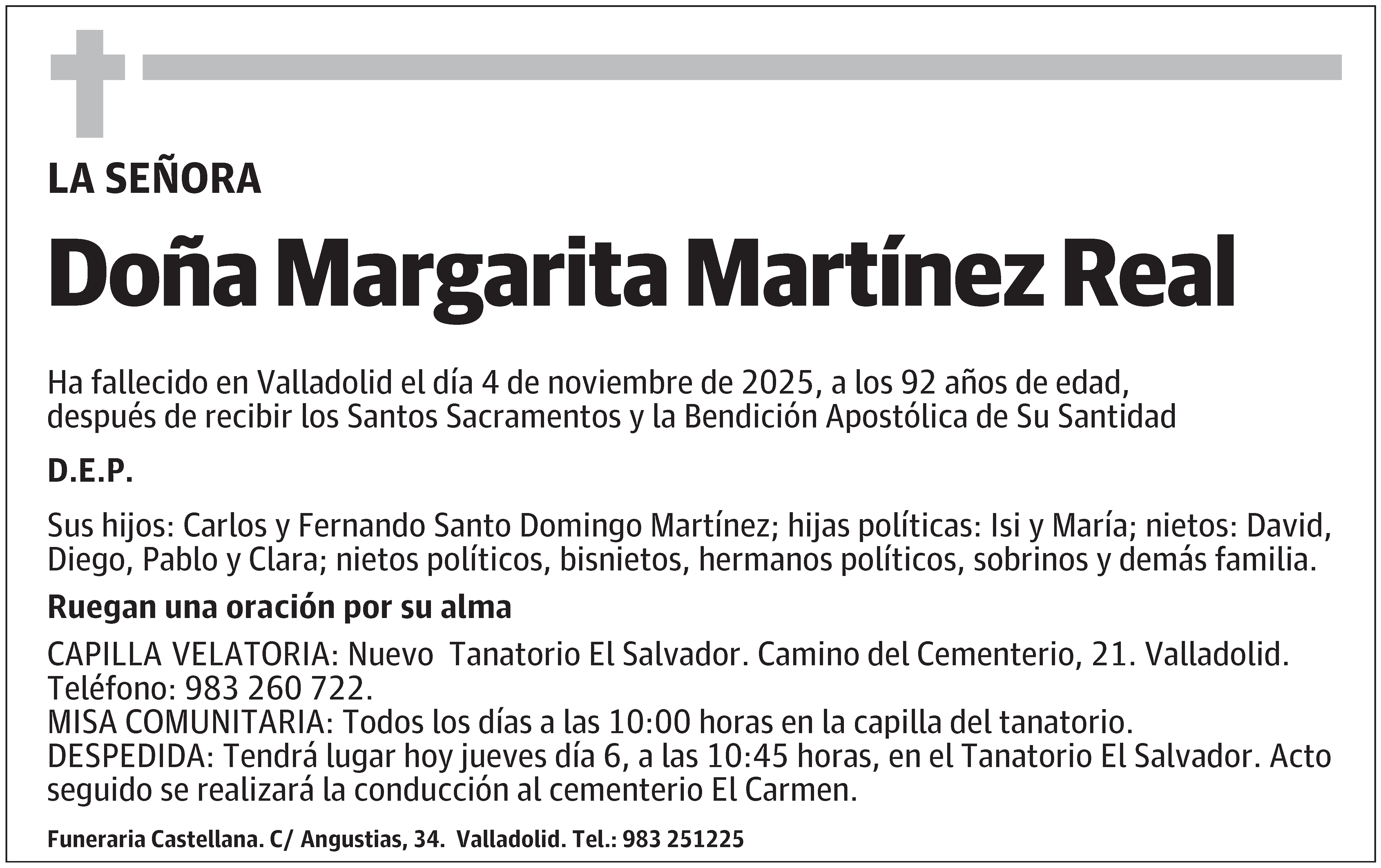 LA SEÑORA

Doña Margarita Martínez Real

Ha fallecido en Valladolid el día 4 de noviembre de 2025, a los 92 años de edad, después de recibir los Santos Sacramentos y la Bendición Apostólica de Su Santidad

D.E.P.

Sus hijos: Carlos y Fernando Santo Domingo Martínez; hijas políticas: Isi y María; nietos: David, Diego, Pablo y Clara; nietos políticos, bisnietos, hermanos políticos, sobrinos y demás familia.

Ruegan una oración por su alma

CAPILLA VELATORIA: Nuevo Tanatorio El Salvador. Camino del Cementerio, 21. Valladolid. Teléfono: 983 260 722.
MISA COMUNITARIA: Todos los días a las 10:00 horas en la capilla del tanatorio.
DESPEDIDA: Tendrá lugar hoy jueves día 6, a las 10:45 horas, en el Tanatorio El Salvador. Acto seguido se realizará la conducción al cementerio El Carmen.

Funeraria Castellana. C/ Angustias, 34. Valladolid. Tel.: 983 251225